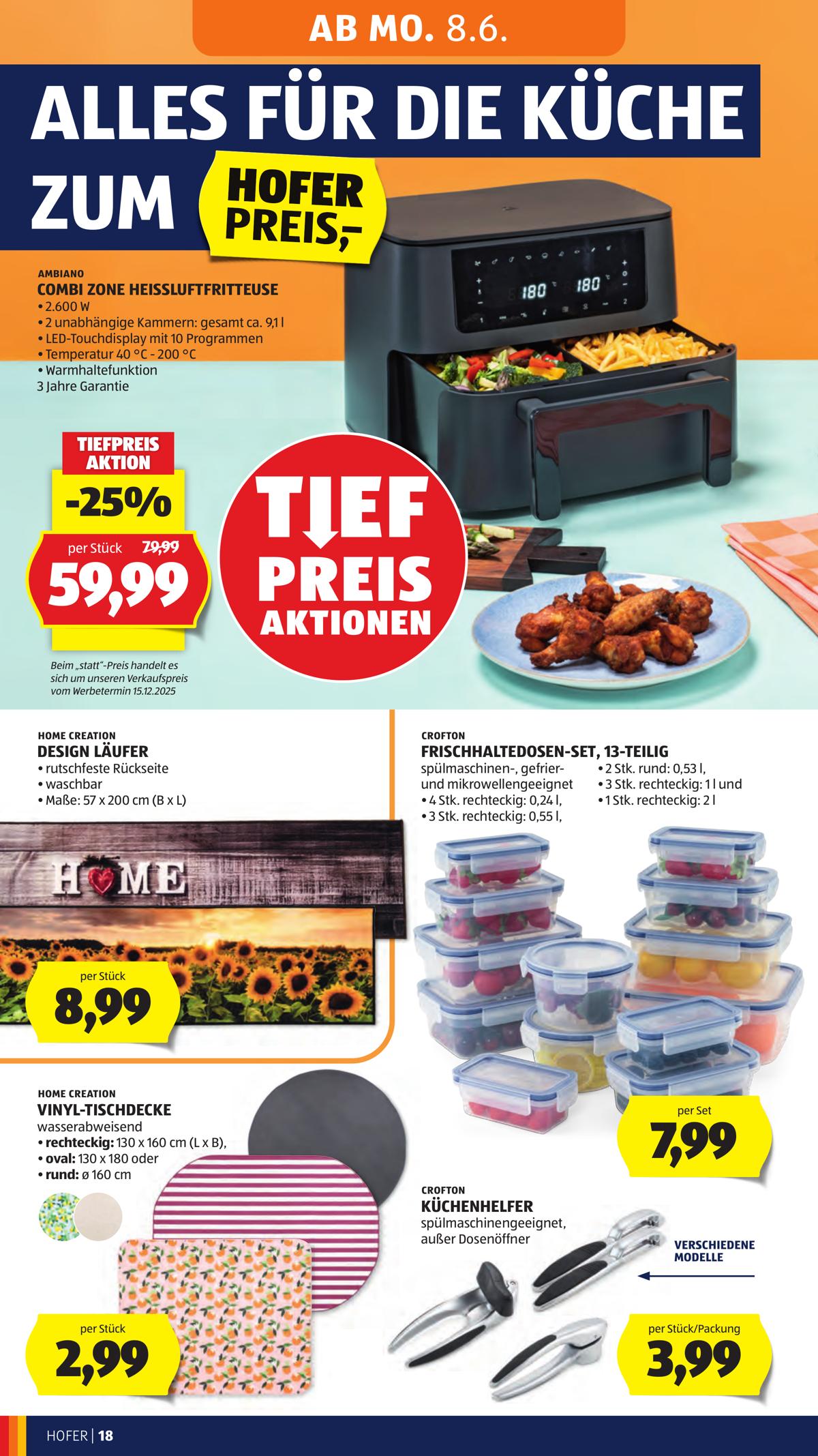 AB MO. 8.6.

ALLES FÜR DIE KÜCHE ZUM HOFER PREIS,–

AMBIANO
COMBI ZONE HEISSLUFTFRITTEUSE
• 2.600 W
• 2 unabhängige Kammern: gesamt ca. 9,1 l
• LED-Touchdisplay mit 10 Programmen
• Temperatur 40 °C - 200 °C
• Warmhaltefunktion
3 Jahre Garantie

180 180

TIEFPREIS AKTION
-25%
per Stück 79,99
59,99

TIEF PREIS AKTIONEN

Beim „statt"-Preis handelt es sich um unseren Verkaufspreis vom Werbetermin 15.12.2025

HOME CREATION
DESIGN LÄUFER
• rutschfeste Rückseite
• waschbar
• Maße: 57 x 200 cm (B x L)

HOME

per Stück
8,99

CROFTON
FRISCHHALTEDOSEN-SET, 13-TEILIG
spülmaschinen-, gefrier- und mikrowellengeeignet
• 4 Stk. rechteckig: 0,24 l,
• 3 Stk. rechteckig: 0,55 l,
• 2 Stk. rund: 0,53 l,
• 3 Stk. rechteckig: 1 l und
• 1 Stk. rechteckig: 2 l

per Set
7,99

HOME CREATION
VINYL-TISCHDECKE
wasserabweisend
• rechteckig: 130 x 160 cm (L x B),
• oval: 130 x 180 oder
• rund: ø 160 cm

per Stück
2,99

CROFTON
KÜCHENHELFER
spülmaschinengeeignet, außer Dosenöffner

VERSCHIEDENE MODELLE

per Stück/Packung
3,99

HOFER | 18